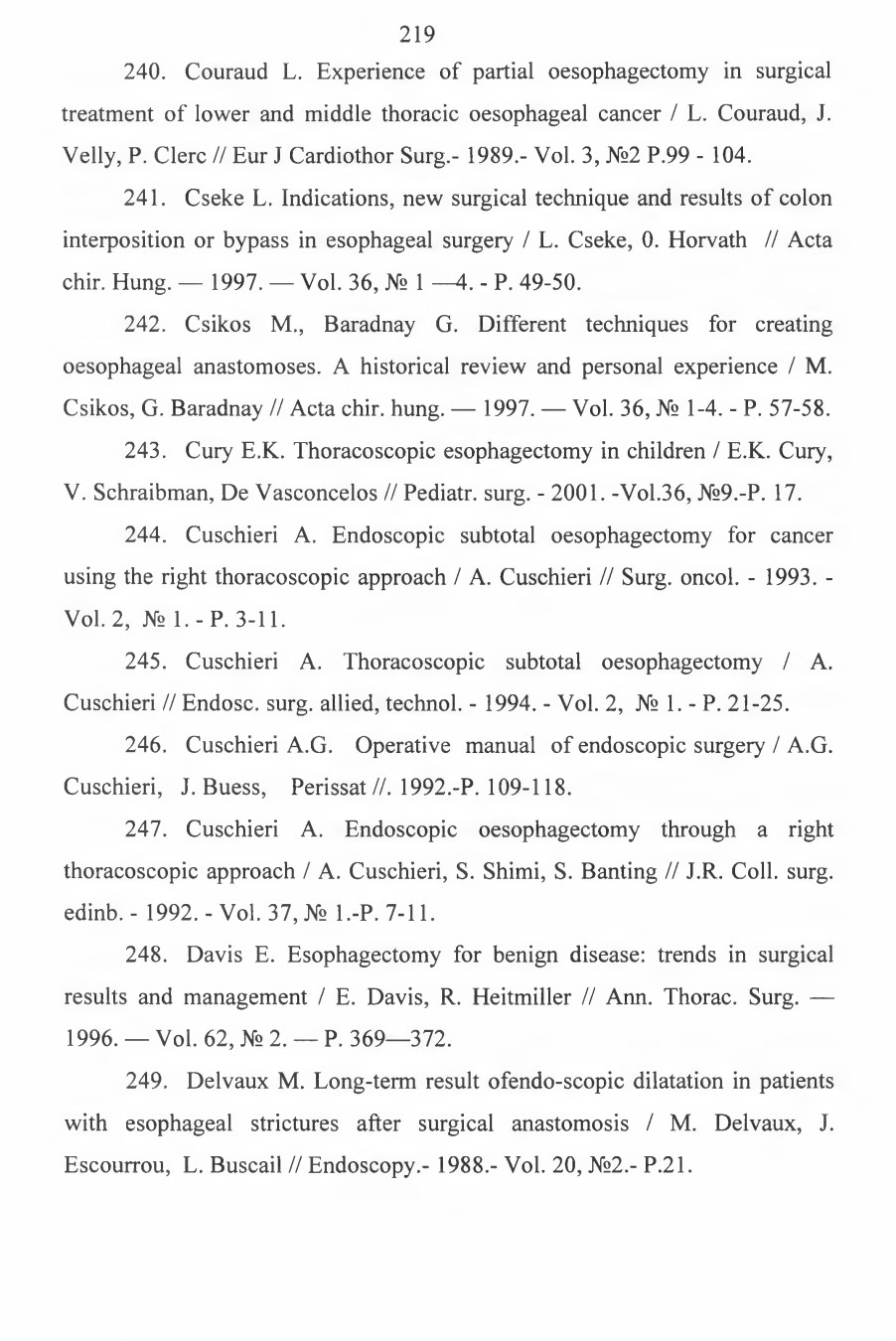 219

240. Couraud L. Experience of partial oesophagectomy in surgical treatment of lower and middle thoracic oesophageal cancer / L. Couraud, J. Velly, P. Clerc // Eur J Cardiothor Surg.- 1989.- Vol. 3, №2 P.99 - 104.

241. Cseke L. Indications, new surgical technique and results of colon interposition or bypass in esophageal surgery / L. Cseke, 0. Horvath // Acta chir. Hung. — 1997. — Vol. 36, № 1 —4. - P. 49-50.

242. Csikos M., Baradnay G. Different techniques for creating oesophageal anastomoses. A historical review and personal experience / M. Csikos, G. Baradnay // Acta chir. hung. — 1997. — Vol. 36, № 1-4. - P. 57-58.

243. Cury E.K. Thoracoscopic esophagectomy in children / E.K. Cury, V. Schraibman, De Vasconcelos // Pediatr. surg. - 2001. -Vol.36, №9.-P. 17.

244. Cuschieri A. Endoscopic subtotal oesophagectomy for cancer using the right thoracoscopic approach / A. Cuschieri // Surg. oncol. - 1993. - Vol. 2, № 1. - P. 3-11.

245. Cuschieri A. Thoracoscopic subtotal oesophagectomy / A. Cuschieri // Endosc. surg. allied, technol. - 1994. - Vol. 2, № 1. - P. 21-25.

246. Cuschieri A.G. Operative manual of endoscopic surgery / A.G. Cuschieri, J. Buess, Perissat //. 1992.-P. 109-118.

247. Cuschieri A. Endoscopic oesophagectomy through a right thoracoscopic approach / A. Cuschieri, S. Shimi, S. Banting // J.R. Coll. surg. edinb. - 1992. - Vol. 37, № 1.-P. 7-11.

248. Davis E. Esophagectomy for benign disease: trends in surgical results and management / E. Davis, R. Heitmiller // Ann. Thorac. Surg. — 1996. — Vol. 62, № 2. — P. 369—372.

249. Delvaux M. Long-term result ofendo-scopic dilatation in patients with esophageal strictures after surgical anastomosis / M. Delvaux, J. Escourrou, L. Buscail // Endoscopy.- 1988.- Vol. 20, №2.- P.21.